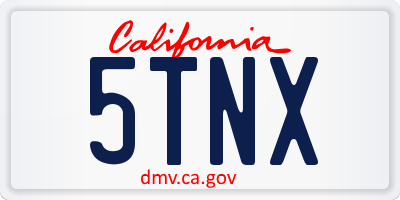 California

5TNX

dmv.ca.gov